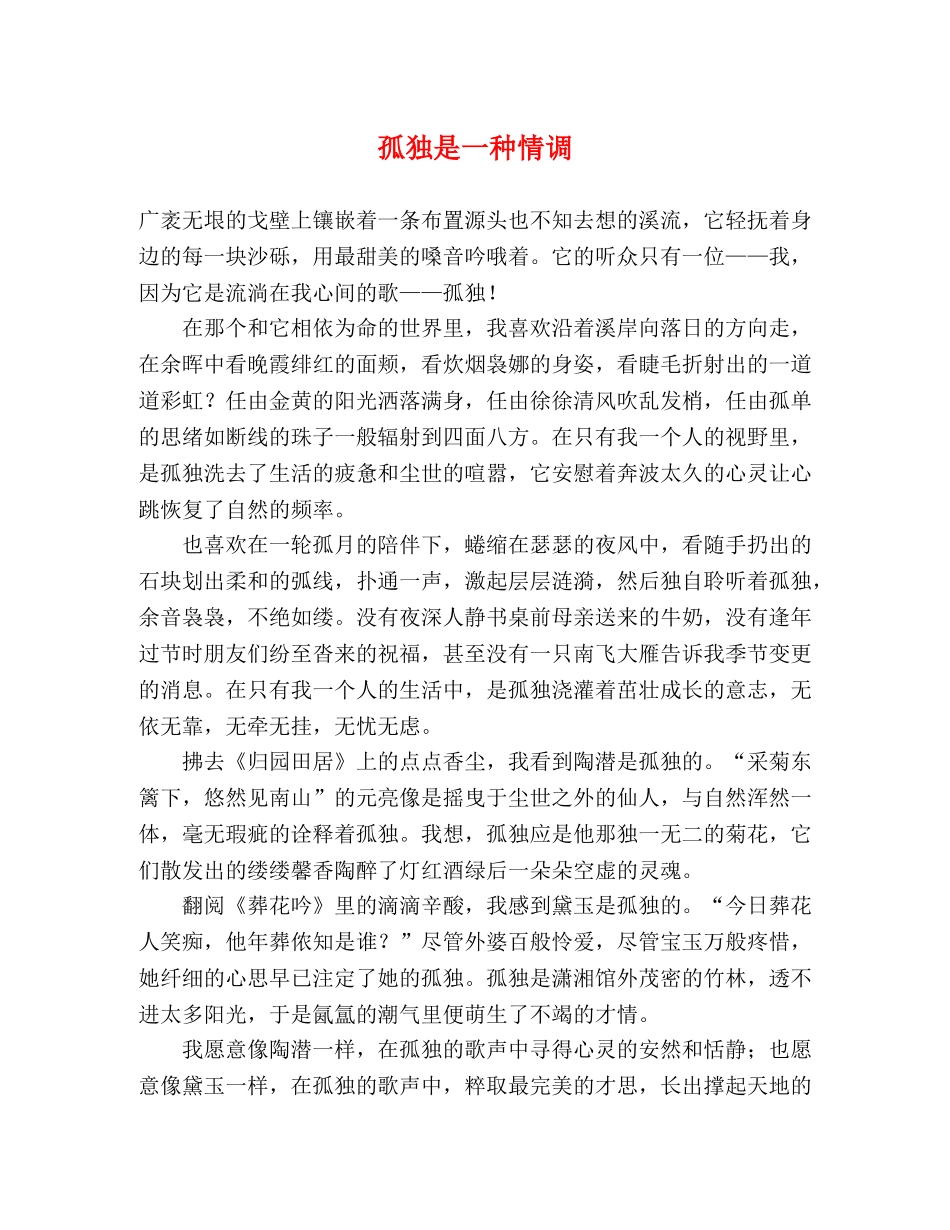 孤独是一种情调

广袤无垠的戈壁上镶嵌着一条布置源头也不知去想的溪流，它轻抚着身边的每一块沙砾，用最甜美的嗓音吟哦着。它的听众只有一位——我，因为它是流淌在我心间的歌——孤独！

在那个和它相依为命的世界里，我喜欢沿着溪岸向落日的方向走，在余晖中看晚霞绯红的面颊，看炊烟袅娜的身姿，看睫毛折射出的一道道彩虹？任由金黄的阳光洒落满身，任由徐徐清风吹乱发梢，任由孤单的思绪如断线的珠子一般辐射到四面八方。在只有我一个人的视野里，是孤独洗去了生活的疲惫和尘世的喧嚣，它安慰着奔波太久的心灵让心跳恢复了自然的频率。

也喜欢在一轮孤月的陪伴下，蜷缩在瑟瑟的夜风中，看随手扔出的石块划出柔和的弧线，扑通一声，激起层层涟漪，然后独自聆听着孤独，余音袅袅，不绝如缕。没有夜深人静书桌前母亲送来的牛奶，没有逢年过节时朋友们纷至沓来的祝福，甚至没有一只南飞大雁告诉我季节变更的消息。在只有我一个人的生活中，是孤独浇灌着茁壮成长的意志，无依无靠，无牵无挂，无忧无虑。

拂去《归园田居》上的点点香尘，我看到陶潜是孤独的。“采菊东篱下，悠然见南山”的元亮像是摇曳于尘世之外的仙人，与自然浑然一体，毫无瑕疵的诠释着孤独。我想，孤独应是他那独一无二的菊花，它们散发出的缕缕馨香陶醉了灯红酒绿后一朵朵空虚的灵魂。

翻阅《葬花吟》里的滴滴辛酸，我感到黛玉是孤独的。“今日葬花人笑痴，他年葬侬知是谁？”尽管外婆百般怜爱，尽管宝玉万般疼惜，她纤细的心思早已注定了她的孤独。孤独是潇湘馆外茂密的竹林，透不进太多阳光，于是氤氲的潮气里便萌生了不竭的才情。

我愿意像陶潜一样，在孤独的歌声中寻得心灵的安然和恬静；也愿意像黛玉一样，在孤独的歌声中，粹取最完美的才思，长出撑起天地的